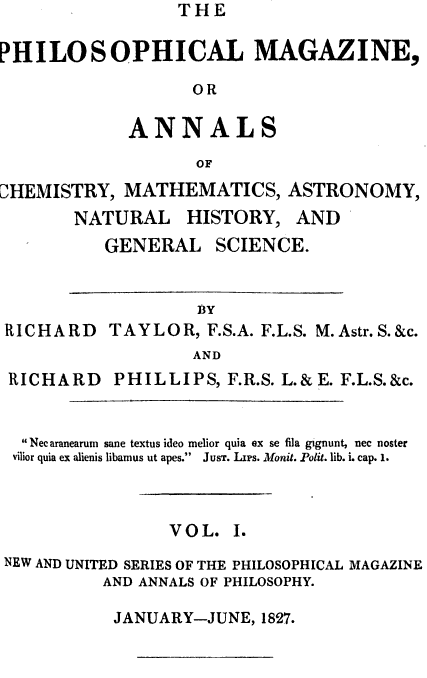 THE

PHILOSOPHICAL MAGAZINE,

OR

ANNALS

OF

CHEMISTRY, MATHEMATICS, ASTRONOMY, NATURAL HISTORY, AND GENERAL SCIENCE.

BY

RICHARD TAYLOR, F.S.A. F.L.S. M. Astr. S. &c.

AND

RICHARD PHILLIPS, F.R.S. L. & E. F.L.S. &c.

"Nec aranearum sane textus ideo melior quia ex se fila gignunt, nec noster vilior quia ex alienis libamus ut apes." Just. Lips. Monit. Polit. lib. i. cap. 1.

VOL. I.

NEW AND UNITED SERIES OF THE PHILOSOPHICAL MAGAZINE AND ANNALS OF PHILOSOPHY.

JANUARY—JUNE, 1827.